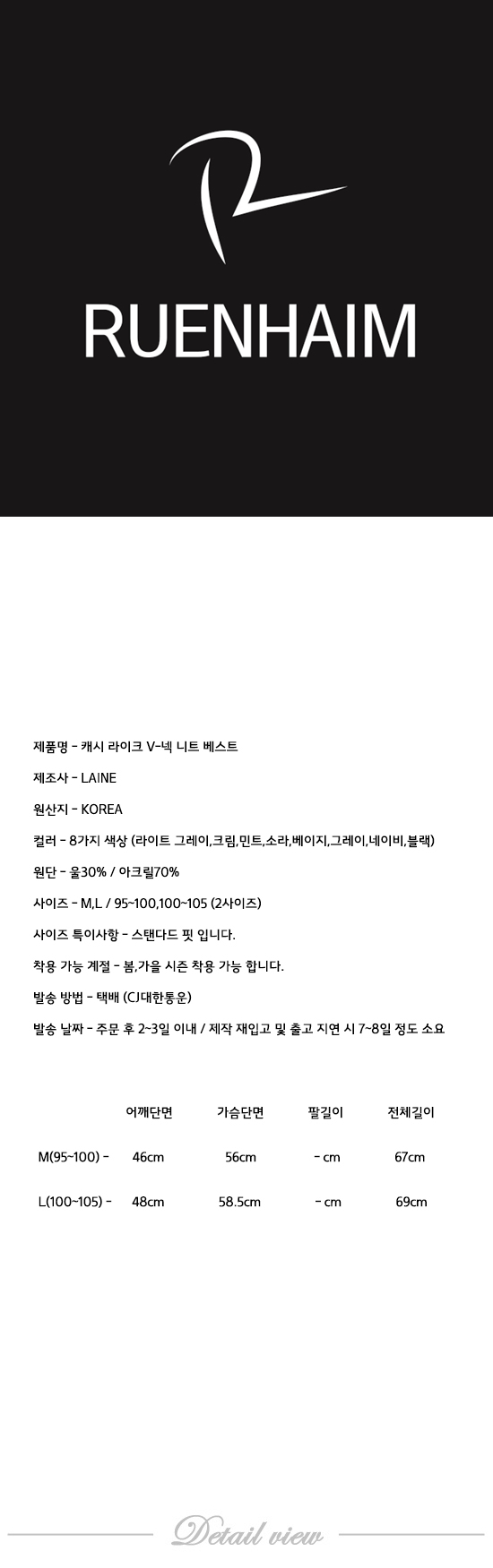 RUENHAIM

제품명 - 캐시 라이크 V-넥 니트 베스트

제조사 - LAINE

원산지 - KOREA

컬러 - 8가지 색상 (라이트 그레이,크림,민트,소라,베이지,그레이,네이비,블랙)

원단 - 울30% / 아크릴70%

사이즈 - M,L / 95~100,100~105 (2사이즈)

사이즈 특이사항 - 스탠다드 핏 입니다.

착용 가능 계절 - 봄,가을 시즌 착용 가능 합니다.

발송 방법 - 택배 (CJ대한통운)

발송 날짜 - 주문 후 2~3일 이내 / 제작 재입고 및 출고 지연 시 7~8일 정도 소요

| | 어깨단면 | 가슴단면 | 팔길이 | 전체길이 |
|---|---|---|---|---|
| M(95~100) - | 46cm | 56cm | - cm | 67cm |
| L(100~105) - | 48cm | 58.5cm | - cm | 69cm |

Detail view